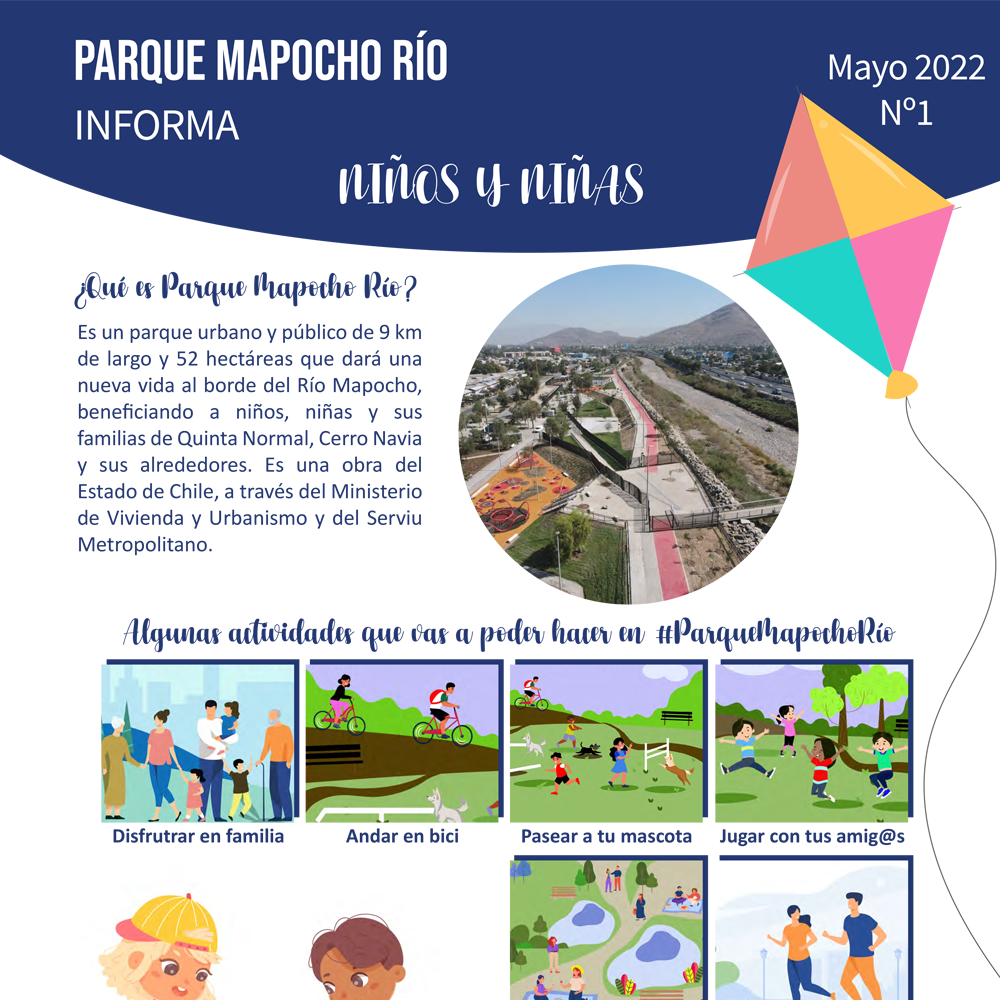 PARQUE MAPOCHO RÍO
INFORMA

Mayo 2022
Nº1

NIÑOS Y NIÑAS

¿Qué es Parque Mapocho Río?

Es un parque urbano y público de 9 km de largo y 52 hectáreas que dará una nueva vida al borde del Río Mapocho, beneficiando a niños, niñas y sus familias de Quinta Normal, Cerro Navia y sus alrededores. Es una obra del Estado de Chile, a través del Ministerio de Vivienda y Urbanismo y del Serviu Metropolitano.

Algunas actividades que vas a poder hacer en #ParqueMapochoRío

Disfrutrar en familia

Andar en bici

Pasear a tu mascota

Jugar con tus amig@s